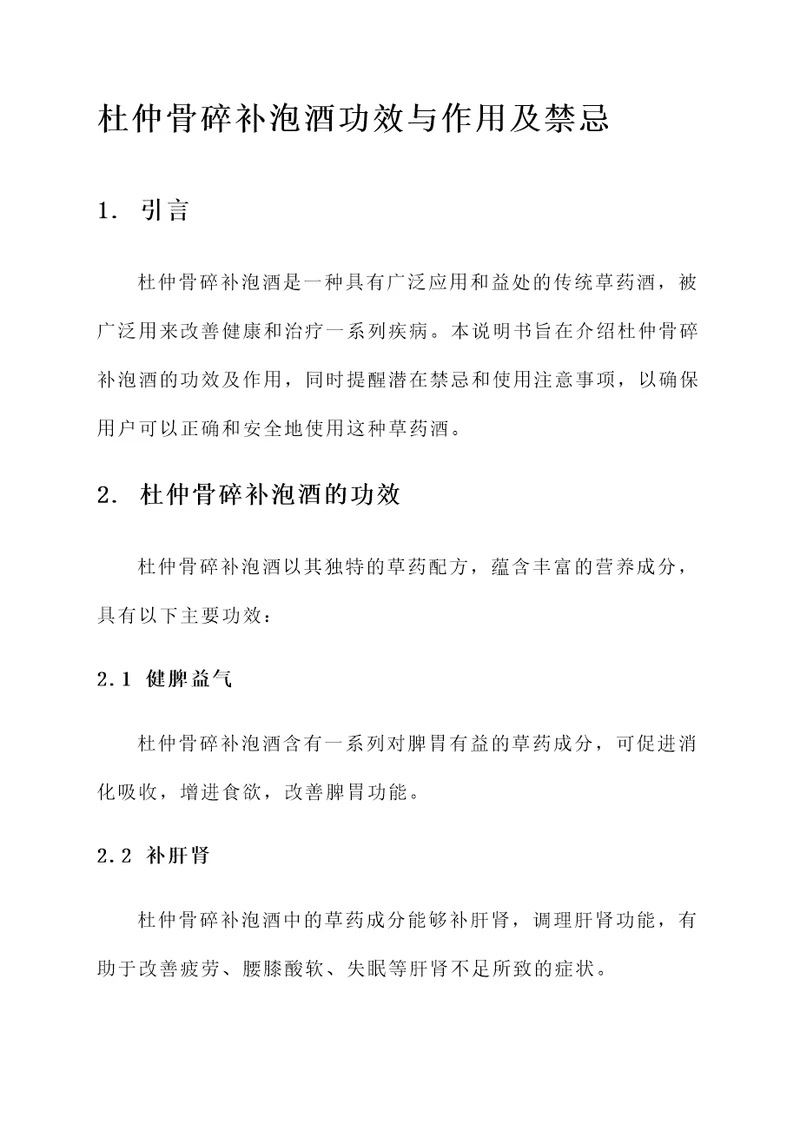 杜仲骨碎补泡酒功效与作用及禁忌

1. 引言

杜仲骨碎补泡酒是一种具有广泛应用和益处的传统草药酒，被广泛用来改善健康和治疗一系列疾病。本说明书旨在介绍杜仲骨碎补泡酒的功效及作用，同时提醒潜在禁忌和使用注意事项，以确保用户可以正确和安全地使用这种草药酒。

2. 杜仲骨碎补泡酒的功效

杜仲骨碎补泡酒以其独特的草药配方，蕴含丰富的营养成分，具有以下主要功效：

2.1 健脾益气

杜仲骨碎补泡酒含有一系列对脾胃有益的草药成分，可促进消化吸收，增进食欲，改善脾胃功能。

2.2 补肝肾

杜仲骨碎补泡酒中的草药成分能够补肝肾，调理肝肾功能，有助于改善疲劳、腰膝酸软、失眠等肝肾不足所致的症状。